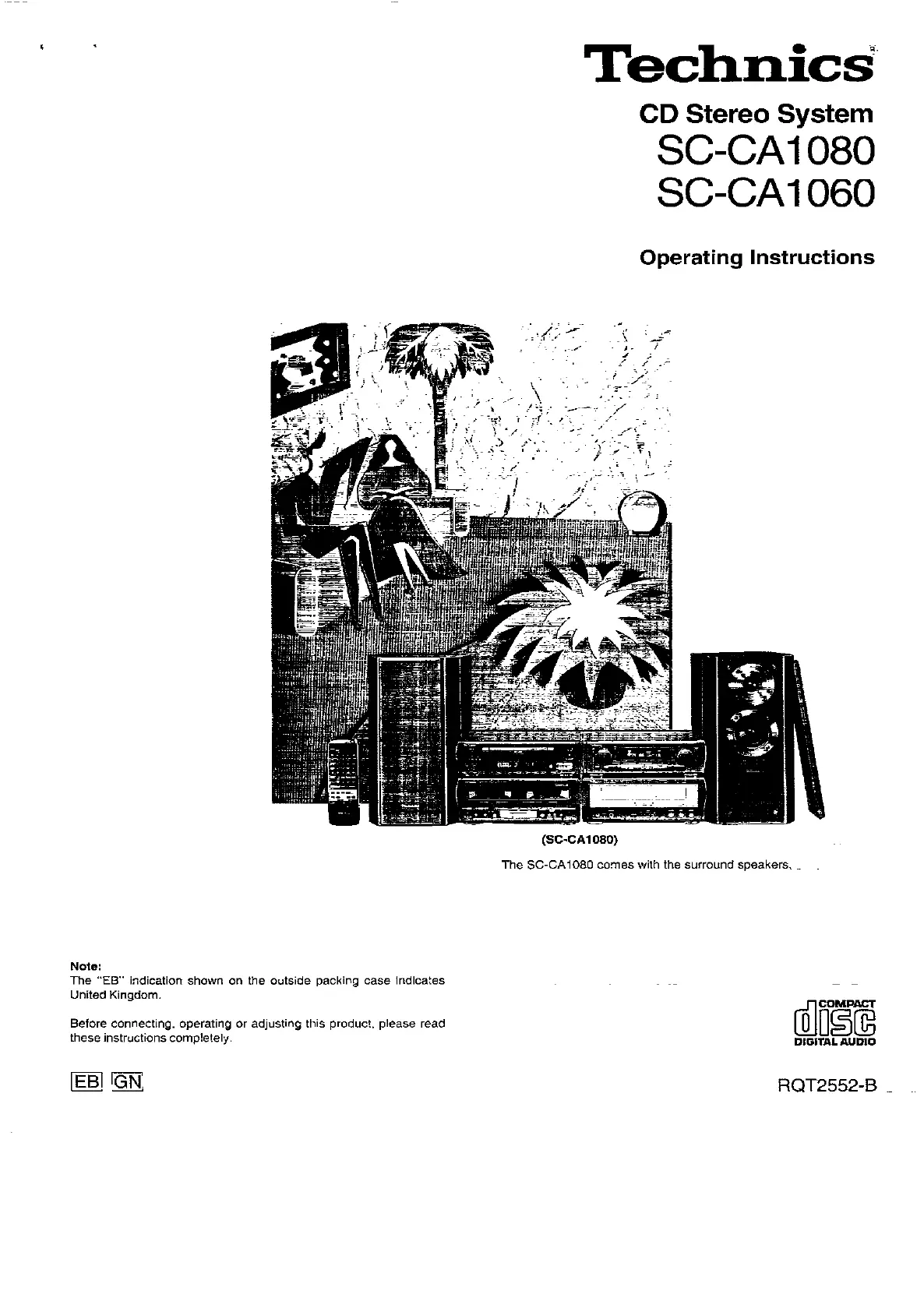 Technics

CD Stereo System
SC-CA1080
SC-CA1060

Operating Instructions

(SC-CA1080)
The SC-CA1080 comes with the surround speakers.

Note:
The "EB" indication shown on the outside packing case indicates United Kingdom.

Before connecting, operating or adjusting this product, please read these instructions completely.

COMPACT
disc
DIGITAL AUDIO

EB GN

RQT2552-B